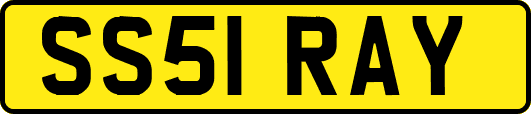 SS51 RAY